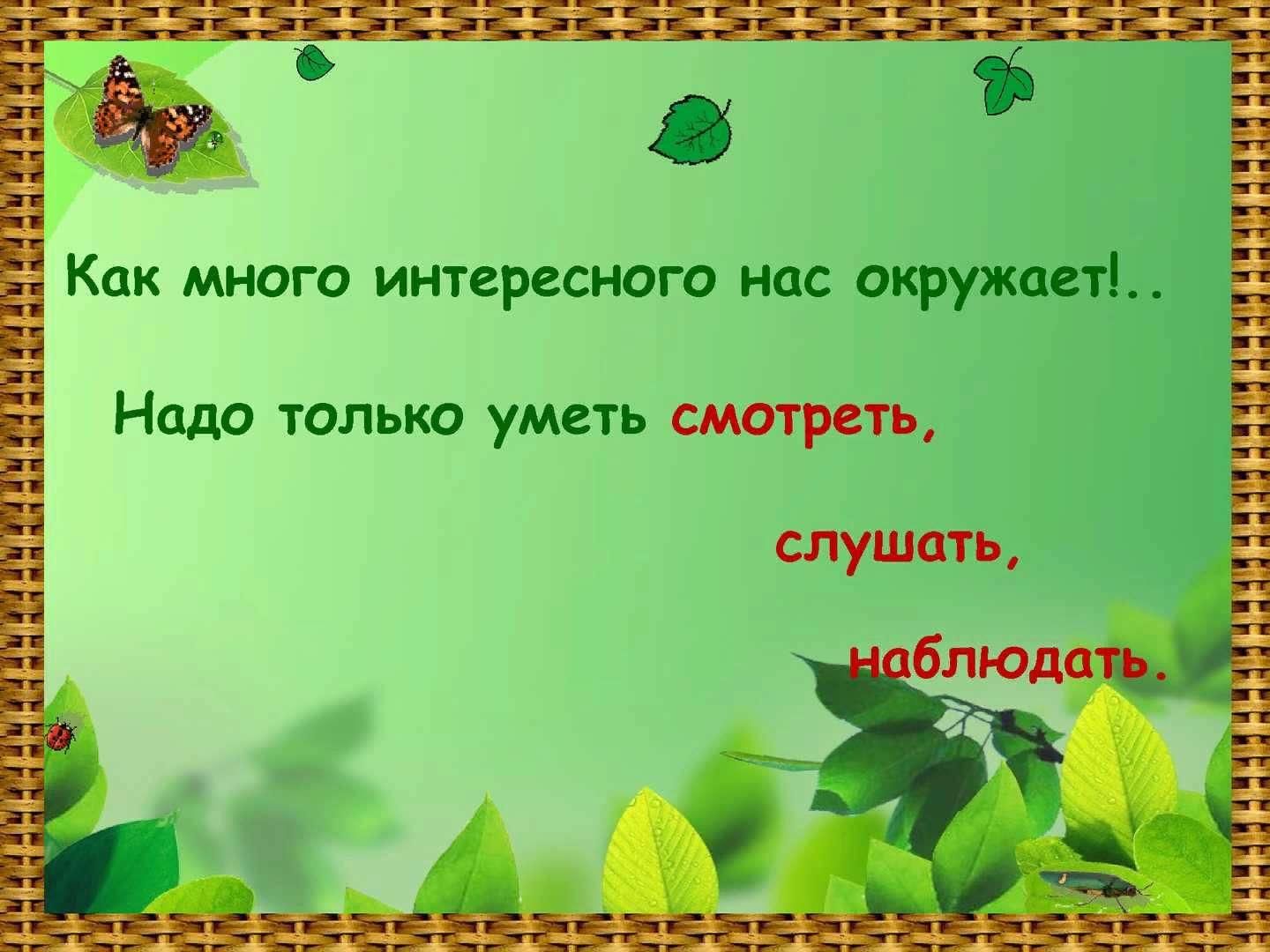 Как много интересного нас окружает!..

Надо только уметь смотреть,

слушать,

наблюдать.